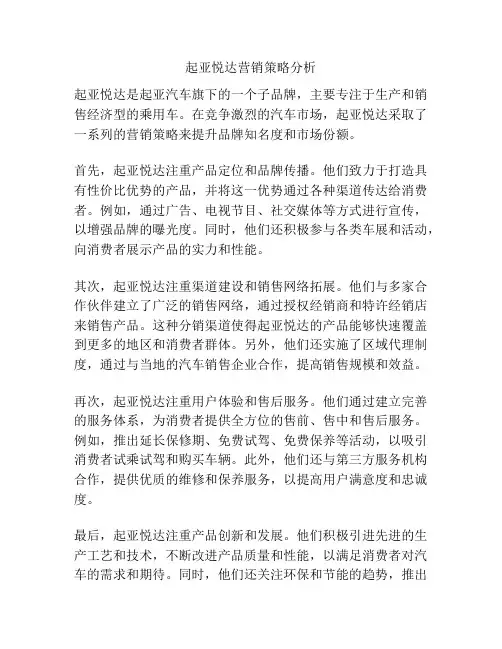 起亚悦达营销策略分析

起亚悦达是起亚汽车旗下的一个子品牌，主要专注于生产和销售经济型的乘用车。在竞争激烈的汽车市场，起亚悦达采取了一系列的营销策略来提升品牌知名度和市场份额。

首先，起亚悦达注重产品定位和品牌传播。他们致力于打造具有性价比优势的产品，并将这一优势通过各种渠道传达给消费者。例如，通过广告、电视节目、社交媒体等方式进行宣传，以增强品牌的曝光度。同时，他们还积极参与各类车展和活动，向消费者展示产品的实力和性能。

其次，起亚悦达注重渠道建设和销售网络拓展。他们与多家合作伙伴建立了广泛的销售网络，通过授权经销商和特许经销店来销售产品。这种分销渠道使得起亚悦达的产品能够快速覆盖到更多的地区和消费者群体。另外，他们还实施了区域代理制度，通过与当地的汽车销售企业合作，提高销售规模和效益。

再次，起亚悦达注重用户体验和售后服务。他们通过建立完善的服务体系，为消费者提供全方位的售前、售中和售后服务。例如，推出延长保修期、免费试驾、免费保养等活动，以吸引消费者试乘试驾和购买车辆。此外，他们还与第三方服务机构合作，提供优质的维修和保养服务，以提高用户满意度和忠诚度。

最后，起亚悦达注重产品创新和发展。他们积极引进先进的生产工艺和技术，不断改进产品质量和性能，以满足消费者对汽车的需求和期待。同时，他们还关注环保和节能的趋势，推出